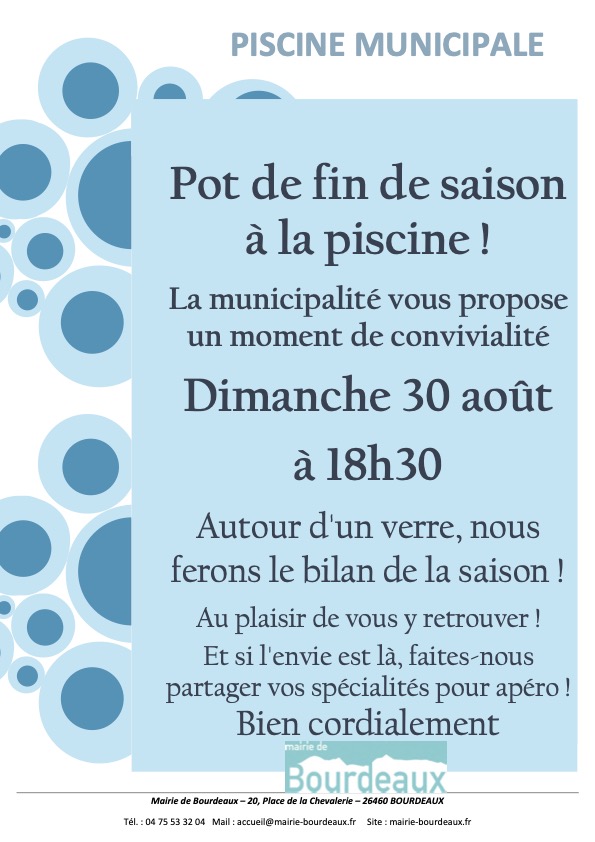 PISCINE MUNICIPALE

Pot de fin de saison à la piscine !

La municipalité vous propose un moment de convivialité

Dimanche 30 août

à 18h30

Autour d'un verre, nous ferons le bilan de la saison !

Au plaisir de vous y retrouver !

Et si l'envie est là, faites-nous partager vos spécialités pour apéro !

Bien cordialement

mairie de
Bourdeaux

Mairie de Bourdeaux – 20, Place de la Chevalerie – 26460 BOURDEAUX

Tél. : 04 75 53 32 04 Mail : accueil@mairie-bourdeaux.fr Site : mairie-bourdeaux.fr